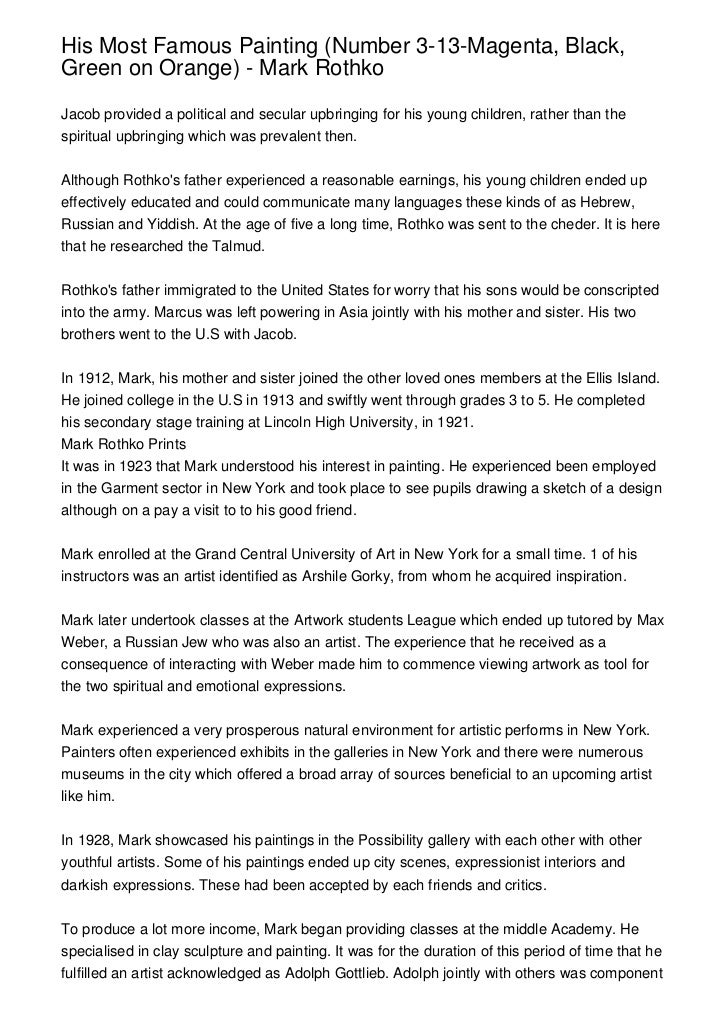 His Most Famous Painting (Number 3-13-Magenta, Black, Green on Orange) - Mark Rothko

Jacob provided a political and secular upbringing for his young children, rather than the spiritual upbringing which was prevalent then.

Although Rothko's father experienced a reasonable earnings, his young children ended up effectively educated and could communicate many languages these kinds of as Hebrew, Russian and Yiddish. At the age of five a long time, Rothko was sent to the cheder. It is here that he researched the Talmud.

Rothko's father immigrated to the United States for worry that his sons would be conscripted into the army. Marcus was left powering in Asia jointly with his mother and sister. His two brothers went to the U.S with Jacob.

In 1912, Mark, his mother and sister joined the other loved ones members at the Ellis Island. He joined college in the U.S in 1913 and swiftly went through grades 3 to 5. He completed his secondary stage training at Lincoln High University, in 1921.
Mark Rothko Prints
It was in 1923 that Mark understood his interest in painting. He experienced been employed in the Garment sector in New York and took place to see pupils drawing a sketch of a design although on a pay a visit to to his good friend.

Mark enrolled at the Grand Central University of Art in New York for a small time. 1 of his instructors was an artist identified as Arshile Gorky, from whom he acquired inspiration.

Mark later undertook classes at the Artwork students League which ended up tutored by Max Weber, a Russian Jew who was also an artist. The experience that he received as a consequence of interacting with Weber made him to commence viewing artwork as tool for the two spiritual and emotional expressions.

Mark experienced a very prosperous natural environment for artistic performs in New York. Painters often experienced exhibits in the galleries in New York and there were numerous museums in the city which offered a broad array of sources beneficial to an upcoming artist like him.

In 1928, Mark showcased his paintings in the Possibility gallery with each other with other youthful artists. Some of his paintings ended up city scenes, expressionist interiors and darkish expressions. These had been accepted by each friends and critics.

To produce a lot more income, Mark began providing classes at the middle Academy. He specialised in clay sculpture and painting. It was for the duration of this period of time that he fulfilled an artist acknowledged as Adolph Gottlieb. Adolph jointly with others was component